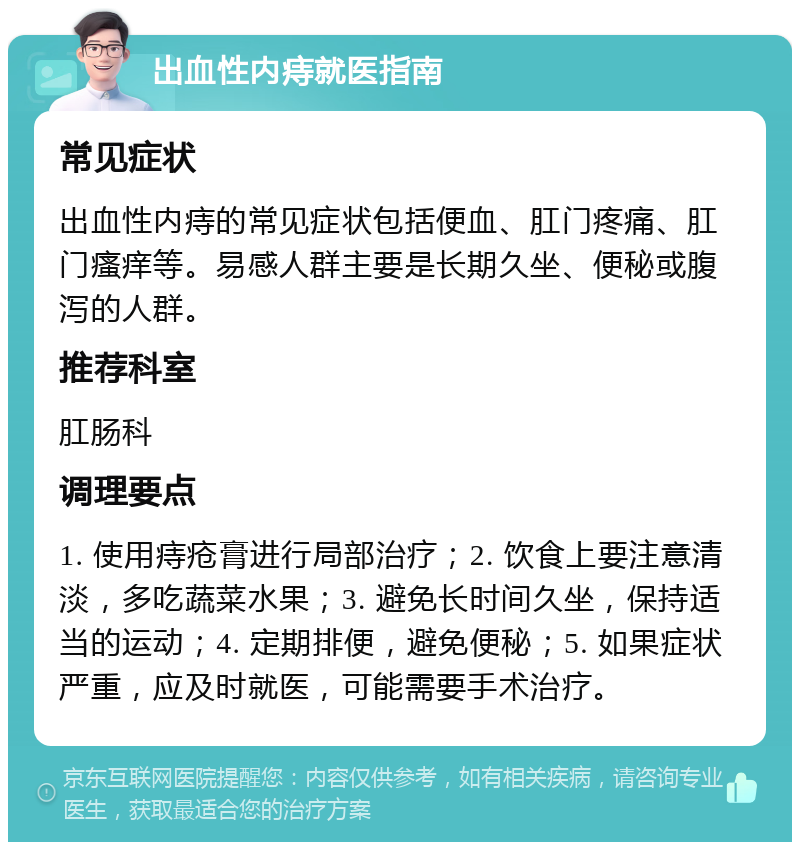 出血性内痔就医指南

常见症状

出血性内痔的常见症状包括便血、肛门疼痛、肛门瘙痒等。易感人群主要是长期久坐、便秘或腹泻的人群。

推荐科室

肛肠科

调理要点

1. 使用痔疮膏进行局部治疗；2. 饮食上要注意清淡，多吃蔬菜水果；3. 避免长时间久坐，保持适当的运动；4. 定期排便，避免便秘；5. 如果症状严重，应及时就医，可能需要手术治疗。

京东互联网医院提醒您：内容仅供参考，如有相关疾病，请咨询专业医生，获取最适合您的治疗方案